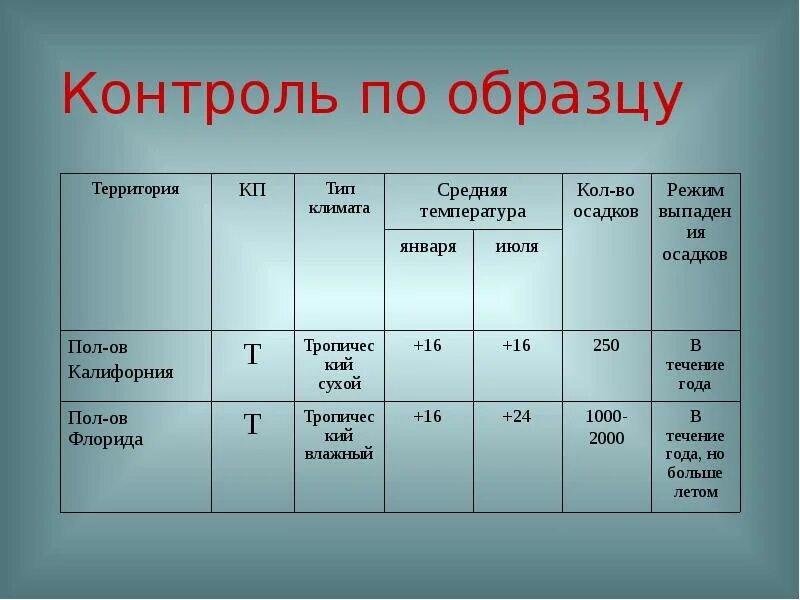 Контроль по образцу

| Территория | КП | Тип климата | Средняя температура января | Средняя температура июля | Кол-во осадков | Режим выпадения осадков |
|---|---|---|---|---|---|---|
| Пол-ов Калифорния | Т | Тропический сухой | +16 | +16 | 250 | В течение года |
| Пол-ов Флорида | Т | Тропический влажный | +16 | +24 | 1000-2000 | В течение года, но больше летом |